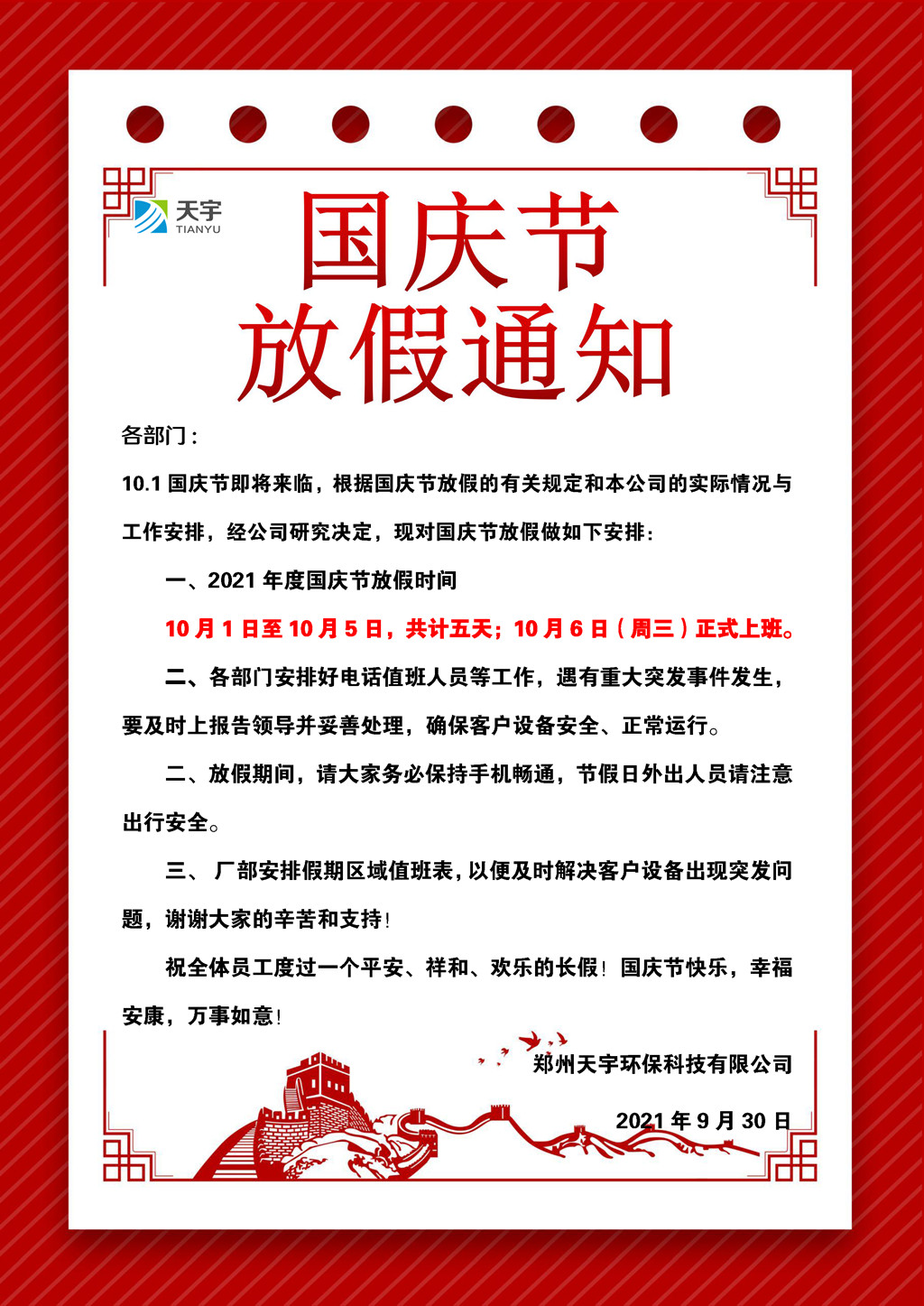 天宇
TIANYU

国庆节
放假通知

各部门：

10.1 国庆节即将来临，根据国庆节放假的有关规定和本公司的实际情况与工作安排，经公司研究决定，现对国庆节放假做如下安排：

一、2021 年度国庆节放假时间

10 月 1 日至 10 月 5 日，共计五天；10 月 6 日（周三）正式上班。

二、各部门安排好电话值班人员等工作，遇有重大突发事件发生，要及时上报告领导并妥善处理，确保客户设备安全、正常运行。

二、放假期间，请大家务必保持手机畅通，节假日外出人员请注意出行安全。

三、 厂部安排假期区域值班表，以便及时解决客户设备出现突发问题，谢谢大家的辛苦和支持！

祝全体员工度过一个平安、祥和、欢乐的长假！国庆节快乐，幸福安康，万事如意！

郑州天宇环保科技有限公司

2021 年 9 月 30 日